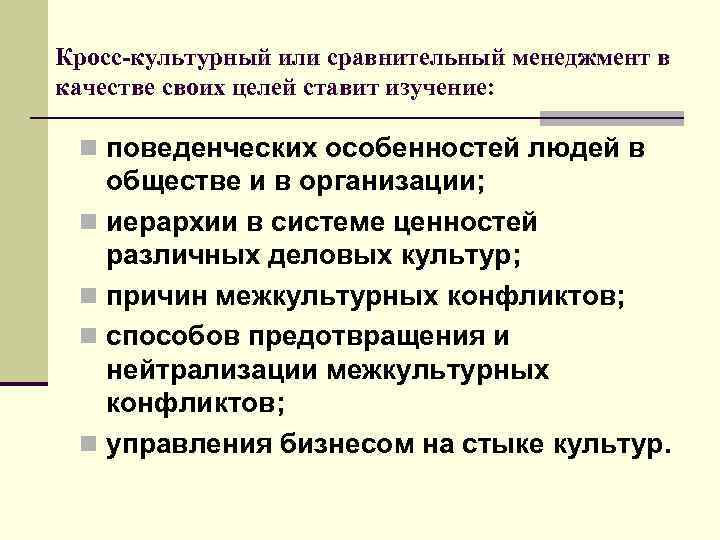 Кросс-культурный или сравнительный менеджмент в качестве своих целей ставит изучение:

• поведенческих особенностей людей в обществе и в организации;
• иерархии в системе ценностей различных деловых культур;
• причин межкультурных конфликтов;
• способов предотвращения и нейтрализации межкультурных конфликтов;
• управления бизнесом на стыке культур.